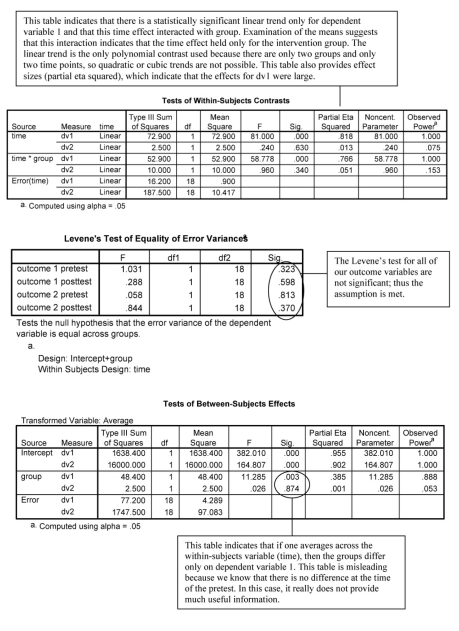 This table indicates that there is a statistically significant linear trend only for dependent variable 1 and that this time effect interacted with group. Examination of the means suggests that this interaction indicates that the time effect held only for the intervention group. The linear trend is the only polynomial contrast used because there are only two groups and only two time points, so quadratic or cubic trends are not possible. This table also provides effect sizes (partial eta squared), which indicate that the effects for dv1 were large.

Tests of Within-Subjects Contrasts

| Source | Measure | time | Type III Sum of Squares | df | Mean Square | F | Sig. | Partial Eta Squared | Noncent. Parameter | Observed Power$^a$ |
|---|---|---|---|---|---|---|---|---|---|---|
| time | dv1 | Linear | 72.900 | 1 | 72.900 | 81.000 | .000 | .818 | 81.000 | 1.000 |
| | dv2 | Linear | 2.500 | 1 | 2.500 | .240 | .630 | .013 | .240 | .075 |
| time * group | dv1 | Linear | 52.900 | 1 | 52.900 | 58.778 | .000 | .766 | 58.778 | 1.000 |
| | dv2 | Linear | 10.000 | 1 | 10.000 | .960 | .340 | .051 | .960 | .153 |
| Error(time) | dv1 | Linear | 16.200 | 18 | .900 | | | | | |
| | dv2 | Linear | 187.500 | 18 | 10.417 | | | | | |

a. Computed using alpha = .05

Levene's Test of Equality of Error Variances$^a$

| | F | df1 | df2 | Sig. |
|---|---|---|---|---|
| outcome 1 pretest | 1.031 | 1 | 18 | .323 |
| outcome 1 posttest | .288 | 1 | 18 | .598 |
| outcome 2 pretest | .058 | 1 | 18 | .813 |
| outcome 2 posttest | .844 | 1 | 18 | .370 |

The Levene's test for all of our outcome variables are not significant; thus the assumption is met.

Tests the null hypothesis that the error variance of the dependent variable is equal across groups.
a.
Design: Intercept+group
Within Subjects Design: time

Tests of Between-Subjects Effects

Transformed Variable: Average

| Source | Measure | Type III Sum of Squares | df | Mean Square | F | Sig. | Partial Eta Squared | Noncent. Parameter | Observed Power$^a$ |
|---|---|---|---|---|---|---|---|---|---|
| Intercept | dv1 | 1638.400 | 1 | 1638.400 | 382.010 | .000 | .955 | 382.010 | 1.000 |
| | dv2 | 16000.000 | 1 | 16000.000 | 164.807 | .000 | .902 | 164.807 | 1.000 |
| group | dv1 | 48.400 | 1 | 48.400 | 11.285 | .003 | .385 | 11.285 | .888 |
| | dv2 | 2.500 | 1 | 2.500 | .026 | .874 | .001 | .026 | .053 |
| Error | dv1 | 77.200 | 18 | 4.289 | | | | | |
| | dv2 | 1747.500 | 18 | 97.083 | | | | | |

a. Computed using alpha = .05

This table indicates that if one averages across the within-subjects variable (time), then the groups differ only on dependent variable 1. This table is misleading because we know that there is no difference at the time of the pretest. In this case, it really does not provide much useful information.